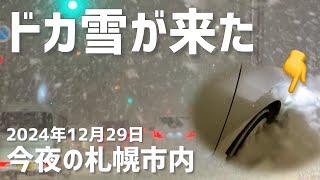 ドカ雪が来た

2024年12月29日
今夜の札幌市内